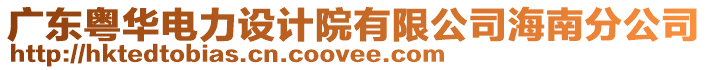 广东粤华电力设计院有限公司海南分公司
http://hktedtobias.cn.coovee.com